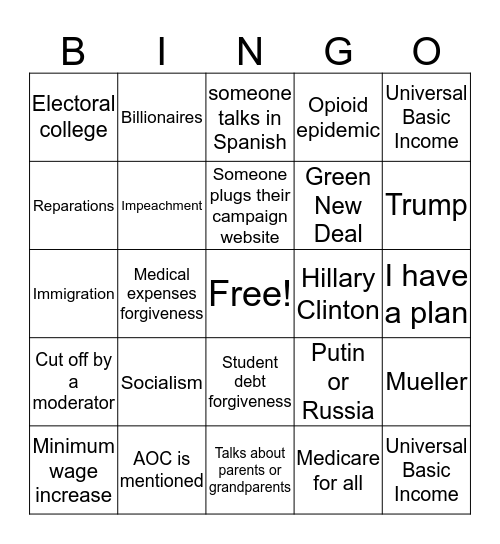 | B | I | N | G | O |
|---|---|---|---|---|
| Electoral college | Billionaires | someone talks in Spanish | Opioid epidemic | Universal Basic Income |
| Reparations | Impeachment | Someone plugs their campaign website | Green New Deal | Trump |
| Immigration | Medical expenses forgiveness | Free! | Hillary Clinton | I have a plan |
| Cut off by a moderator | Socialism | Student debt forgiveness | Putin or Russia | Mueller |
| Minimum wage increase | AOC is mentioned | Talks about parents or grandparents | Medicare for all | Universal Basic Income |